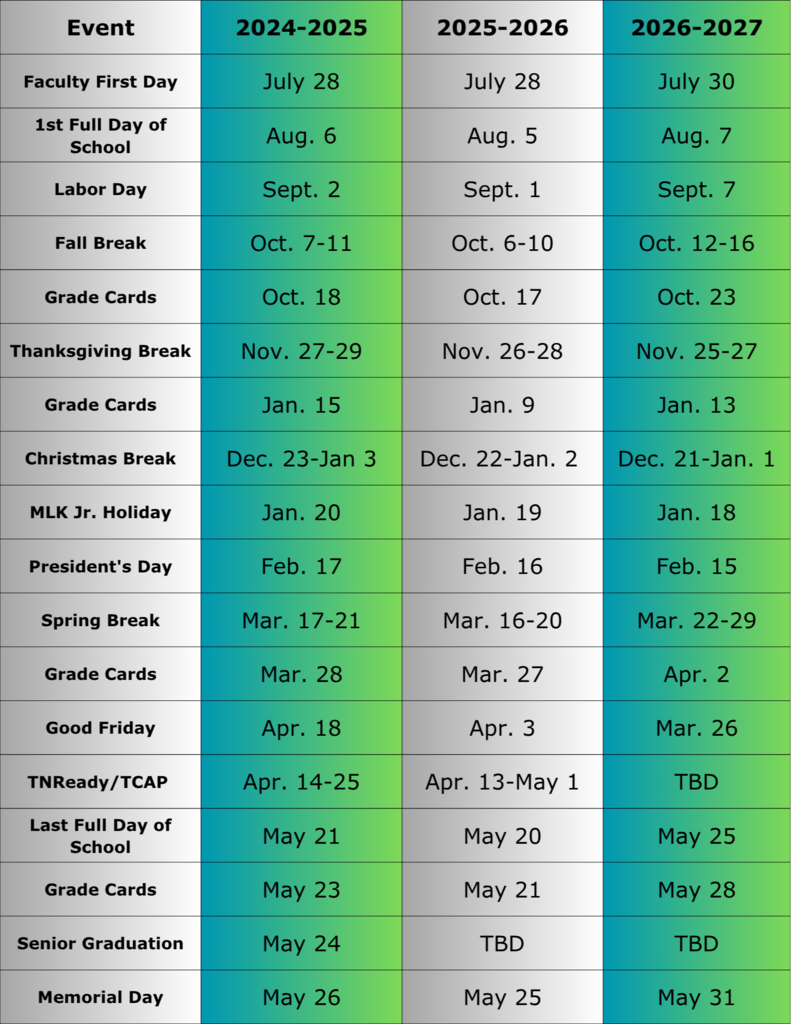 | Event | 2024-2025 | 2025-2026 | 2026-2027 |
|---|---|---|---|
| Faculty First Day | July 28 | July 28 | July 30 |
| 1st Full Day of School | Aug. 6 | Aug. 5 | Aug. 7 |
| Labor Day | Sept. 2 | Sept. 1 | Sept. 7 |
| Fall Break | Oct. 7-11 | Oct. 6-10 | Oct. 12-16 |
| Grade Cards | Oct. 18 | Oct. 17 | Oct. 23 |
| Thanksgiving Break | Nov. 27-29 | Nov. 26-28 | Nov. 25-27 |
| Grade Cards | Jan. 15 | Jan. 9 | Jan. 13 |
| Christmas Break | Dec. 23-Jan 3 | Dec. 22-Jan. 2 | Dec. 21-Jan. 1 |
| MLK Jr. Holiday | Jan. 20 | Jan. 19 | Jan. 18 |
| President's Day | Feb. 17 | Feb. 16 | Feb. 15 |
| Spring Break | Mar. 17-21 | Mar. 16-20 | Mar. 22-29 |
| Grade Cards | Mar. 28 | Mar. 27 | Apr. 2 |
| Good Friday | Apr. 18 | Apr. 3 | Mar. 26 |
| TNReady/TCAP | Apr. 14-25 | Apr. 13-May 1 | TBD |
| Last Full Day of School | May 21 | May 20 | May 25 |
| Grade Cards | May 23 | May 21 | May 28 |
| Senior Graduation | May 24 | TBD | TBD |
| Memorial Day | May 26 | May 25 | May 31 |